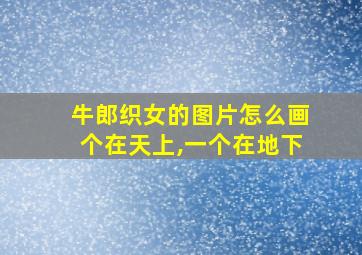 牛郎织女的图片怎么画
个在天上,一个在地下